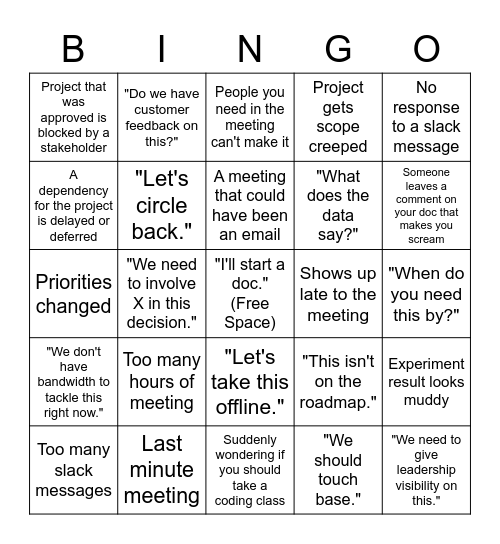 | B | I | N | G | O |
|---|---|---|---|---|
| Project that was approved is blocked by a stakeholder | "Do we have customer feedback on this?" | People you need in the meeting can't make it | Project gets scope creeped | No response to a slack message |
| A dependency for the project is delayed or deferred | "Let's circle back." | A meeting that could have been an email | "What does the data say?" | Someone leaves a comment on your doc that makes you scream |
| Priorities changed | "We need to involve X in this decision." | "I'll start a doc." (Free Space) | Shows up late to the meeting | "When do you need this by?" |
| "We don't have bandwidth to tackle this right now." | Too many hours of meeting | "Let's take this offline." | "This isn't on the roadmap." | Experiment result looks muddy |
| Too many slack messages | Last minute meeting | Suddenly wondering if you should take a coding class | "We should touch base." | "We need to give leadership visibility on this." |